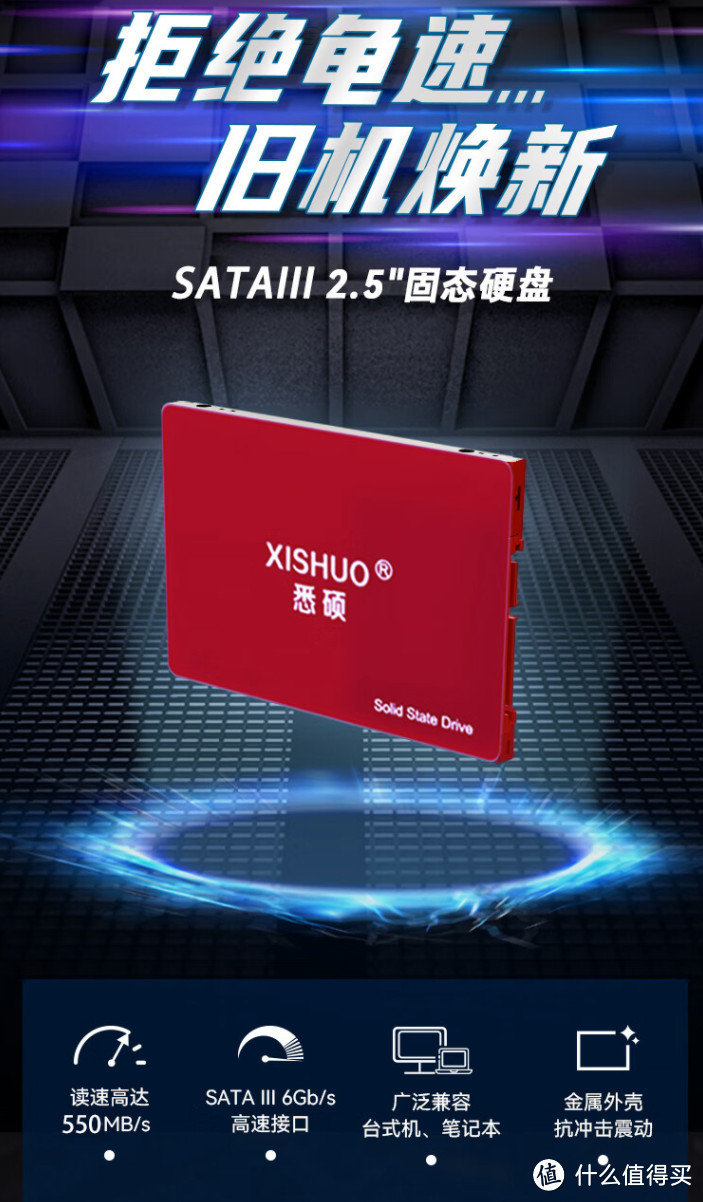 拒绝龟速...
旧机焕新

SATAIII 2.5"固态硬盘

XISHUO ®
悉硕

Solid State Drive

读速高达
550MB/s

SATA III 6Gb/s
高速接口

广泛兼容
台式机、笔记本

金属外壳
抗冲击震动

值 什么值得买